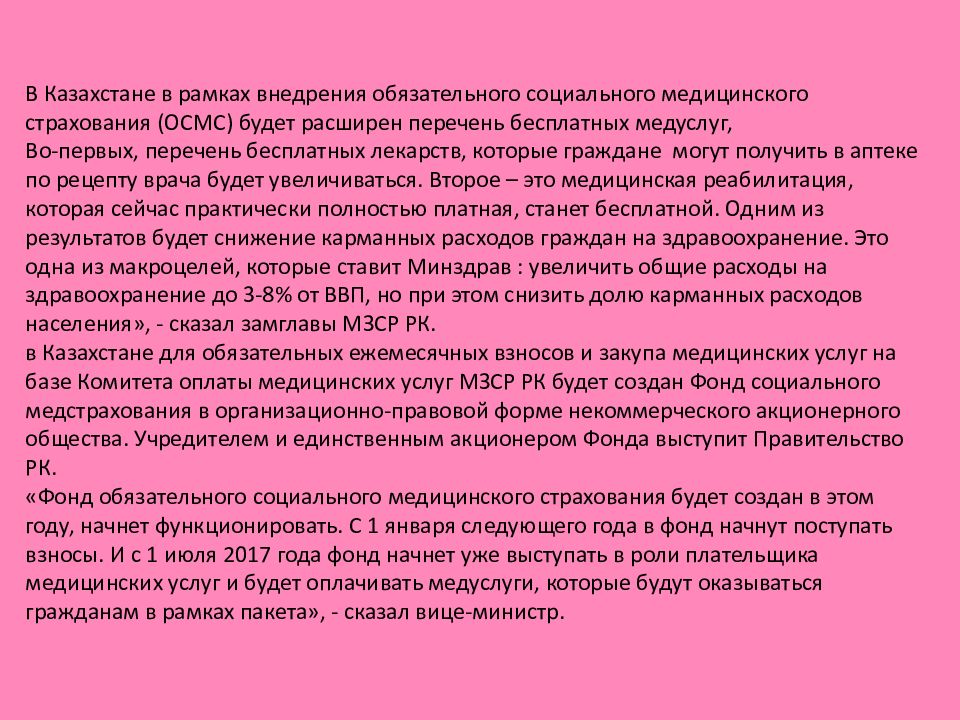 В Казахстане в рамках внедрения обязательного социального медицинского страхования (ОСМС) будет расширен перечень бесплатных медуслуг,
Во-первых, перечень бесплатных лекарств, которые граждане могут получить в аптеке по рецепту врача будет увеличиваться. Второе – это медицинская реабилитация, которая сейчас практически полностью платная, станет бесплатной. Одним из результатов будет снижение карманных расходов граждан на здравоохранение. Это одна из макроцелей, которые ставит Минздрав : увеличить общие расходы на здравоохранение до 3-8% от ВВП, но при этом снизить долю карманных расходов населения», - сказал замглавы МЗСР РК.
в Казахстане для обязательных ежемесячных взносов и закупа медицинских услуг на базе Комитета оплаты медицинских услуг МЗСР РК будет создан Фонд социального медстрахования в организационно-правовой форме некоммерческого акционерного общества. Учредителем и единственным акционером Фонда выступит Правительство РК.
«Фонд обязательного социального медицинского страхования будет создан в этом году, начнет функционировать. С 1 января следующего года в фонд начнут поступать взносы. И с 1 июля 2017 года фонд начнет уже выступать в роли плательщика медицинских услуг и будет оплачивать медуслуги, которые будут оказываться гражданам в рамках пакета», - сказал вице-министр.